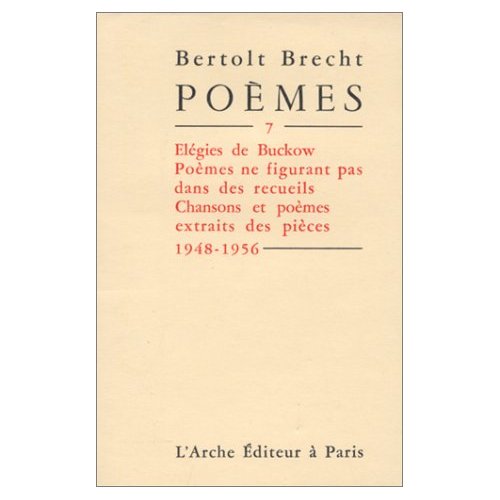 Bertolt Brecht

POÈMES

7

Elégies de Buckow
Poèmes ne figurant pas dans des recueils
Chansons et poèmes extraits des pièces
1948-1956

L'Arche Éditeur à Paris